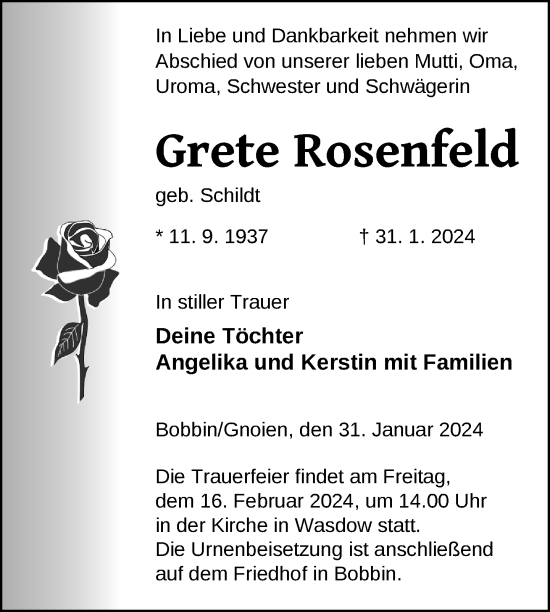 In Liebe und Dankbarkeit nehmen wir Abschied von unserer lieben Mutti, Oma, Uroma, Schwester und Schwägerin

Grete Rosenfeld

geb. Schildt

* 11. 9. 1937 † 31. 1. 2024

In stiller Trauer

Deine Töchter
Angelika und Kerstin mit Familien

Bobbin/Gnoien, den 31. Januar 2024

Die Trauerfeier findet am Freitag, dem 16. Februar 2024, um 14.00 Uhr in der Kirche in Wasdow statt.
Die Urnenbeisetzung ist anschließend auf dem Friedhof in Bobbin.